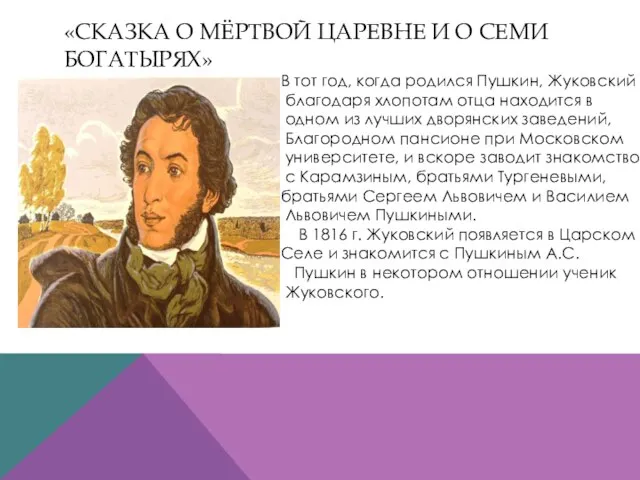 «СКАЗКА О МЁРТВОЙ ЦАРЕВНЕ И О СЕМИ БОГАТЫРЯХ»

В тот год, когда родился Пушкин, Жуковский благодаря хлопотам отца находится в одном из лучших дворянских заведений, Благородном пансионе при Московском университете, и вскоре заводит знакомство с Карамзиным, братьями Тургеневыми, братьями Сергеем Львовичем и Василием Львовичем Пушкиными.

В 1816 г. Жуковский появляется в Царском Селе и знакомится с Пушкиным А.С.

Пушкин в некотором отношении ученик Жуковского.